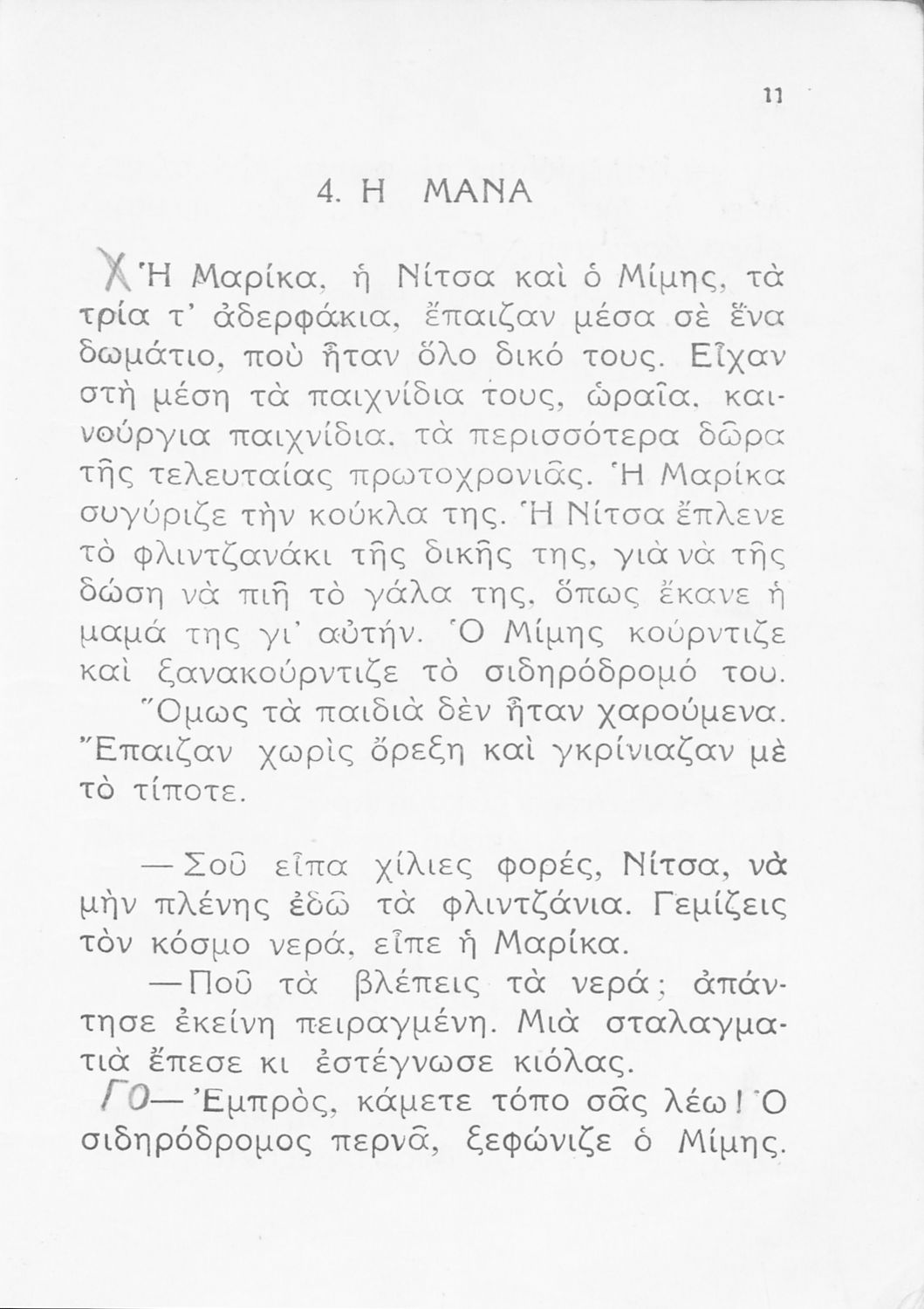 11

4. Η ΜΑΝΑ

Χ Ἡ Μαρίκα, ἡ Νίτσα καὶ ὁ Μίμης, τὰ τρία τ' ἀδερφάκια, ἔπαιζαν μέσα σὲ ἕνα δωμάτιο, ποὺ ἦταν ὅλο δικό τους. Εἶχαν στὴ μέση τὰ παιχνίδια τους, ὡραῖα, καινούργια παιχνίδια, τὰ περισσότερα δῶρα τῆς τελευταίας πρωτοχρονιᾶς. Ἡ Μαρίκα συγύριζε τὴν κούκλα της. Ἡ Νίτσα ἔπλενε τὸ φλιντζανάκι τῆς δικῆς της, γιὰ νὰ τῆς δώση νὰ πιῆ τὸ γάλα της, ὅπως ἔκανε ἡ μαμά της γι' αὐτήν. Ὁ Μίμης κούρντιζε καὶ ξανακούρντιζε τὸ σιδηρόδρομό του.

Ὅμως τὰ παιδιὰ δὲν ἦταν χαρούμενα. Ἔπαιζαν χωρὶς ὄρεξη καὶ γκρίνιαζαν μὲ τὸ τίποτε.

—Σοῦ εἶπα χίλιες φορές, Νίτσα, νὰ μὴν πλένης ἐδῶ τὰ φλιντζάνια. Γεμίζεις τὸν κόσμο νερά, εἶπε ἡ Μαρίκα.

—Ποῦ τὰ βλέπεις τὰ νερά; ἀπάντησε ἐκείνη πειραγμένη. Μιὰ σταλαγματιὰ ἔπεσε κι ἐστέγνωσε κιόλας.

ΓΟ—Ἐμπρός, κάμετε τόπο σᾶς λέω! Ὁ σιδηρόδρομος περνᾶ, ξεφώνιζε ὁ Μίμης.